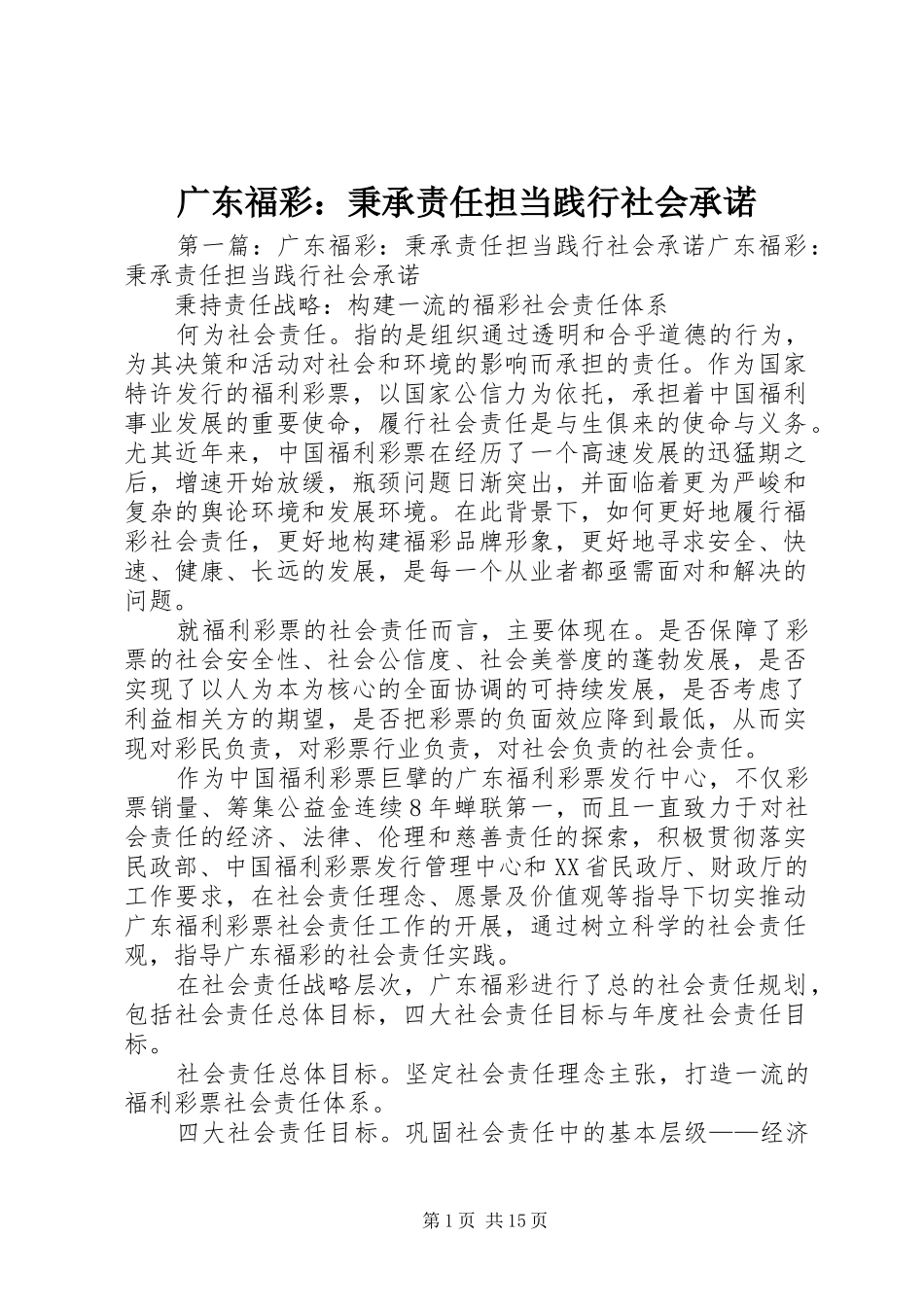 广东福彩：秉承责任担当践行社会承诺

第一篇：广东福彩：秉承责任担当践行社会承诺广东福彩：秉承责任担当践行社会承诺

秉持责任战略：构建一流的福彩社会责任体系

何为社会责任。指的是组织通过透明和合乎道德的行为，为其决策和活动对社会和环境的影响而承担的责任。作为国家特许发行的福利彩票，以国家公信力为依托，承担着中国福利事业发展的重要使命，履行社会责任是与生俱来的使命与义务。尤其近年来，中国福利彩票在经历了一个高速发展的迅猛期之后，增速开始放缓，瓶颈问题日渐突出，并面临着更为严峻和复杂的舆论环境和发展环境。在此背景下，如何更好地履行福彩社会责任，更好地构建福彩品牌形象，更好地寻求安全、快速、健康、长远的发展，是每一个从业者都亟需面对和解决的问题。

就福利彩票的社会责任而言，主要体现在。是否保障了彩票的社会安全性、社会公信度、社会美誉度的蓬勃发展，是否实现了以人为本为核心的全面协调的可持续发展，是否考虑了利益相关方的期望，是否把彩票的负面效应降到最低，从而实现对彩民负责，对彩票行业负责，对社会负责的社会责任。

作为中国福利彩票巨擘的广东福利彩票发行中心，不仅彩票销量、筹集公益金连续8年蝉联第一，而且一直致力于对社会责任的经济、法律、伦理和慈善责任的探索，积极贯彻落实民政部、中国福利彩票发行管理中心和XX省民政厅、财政厅的工作要求，在社会责任理念、愿景及价值观等指导下切实推动广东福利彩票社会责任工作的开展，通过树立科学的社会责任观，指导广东福彩的社会责任实践。

在社会责任战略层次，广东福彩进行了总的社会责任规划，包括社会责任总体目标，四大社会责任目标与年度社会责任目标。

社会责任总体目标。坚定社会责任理念主张，打造一流的福利彩票社会责任体系。

四大社会责任目标。巩固社会责任中的基本层级——经济

第1页 共15页